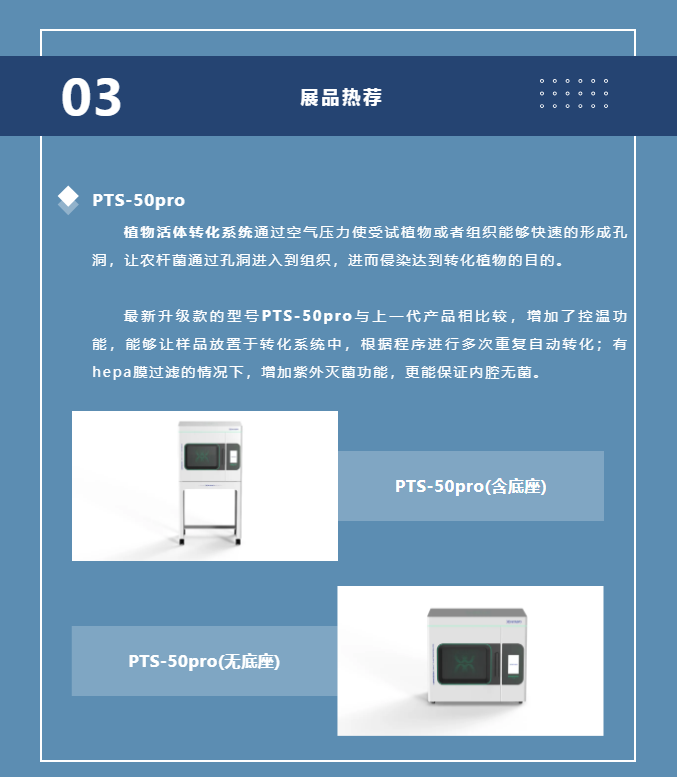 03

展品热荐

PTS-50pro

植物活体转化系统通过空气压力使受试植物或者组织能够快速的形成孔洞，让农杆菌通过孔洞进入到组织，进而侵染达到转化植物的目的。

最新升级款的型号PTS-50pro与上一代产品相比较，增加了控温功能，能够让样品放置于转化系统中，根据程序进行多次重复自动转化；有hepa膜过滤的情况下，增加紫外灭菌功能，更能保证内腔无菌。

PTS-50pro(含底座)

PTS-50pro(无底座)